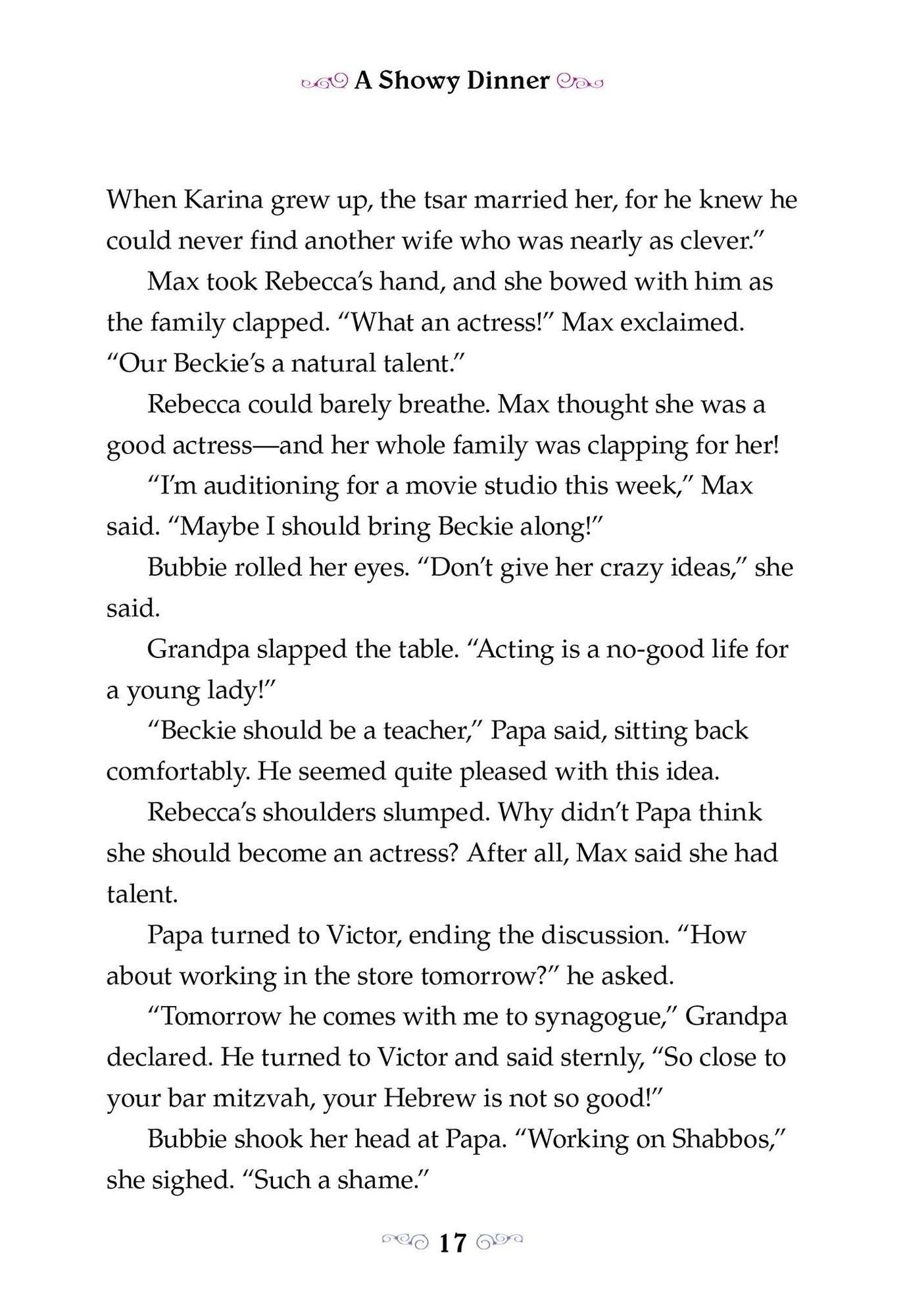 A Showy Dinner

When Karina grew up, the tsar married her, for he knew he could never find another wife who was nearly as clever."

Max took Rebecca's hand, and she bowed with him as the family clapped. "What an actress!" Max exclaimed. "Our Beckie's a natural talent."

Rebecca could barely breathe. Max thought she was a good actress—and her whole family was clapping for her!

"I'm auditioning for a movie studio this week," Max said. "Maybe I should bring Beckie along!"

Bubbie rolled her eyes. "Don't give her crazy ideas," she said.

Grandpa slapped the table. "Acting is a no-good life for a young lady!"

"Beckie should be a teacher," Papa said, sitting back comfortably. He seemed quite pleased with this idea.

Rebecca's shoulders slumped. Why didn't Papa think she should become an actress? After all, Max said she had talent.

Papa turned to Victor, ending the discussion. "How about working in the store tomorrow?" he asked.

"Tomorrow he comes with me to synagogue," Grandpa declared. He turned to Victor and said sternly, "So close to your bar mitzvah, your Hebrew is not so good!"

Bubbie shook her head at Papa. "Working on Shabbos," she sighed. "Such a shame."

17